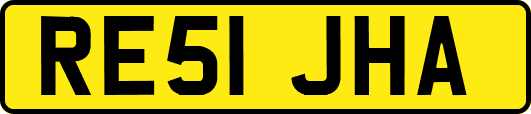 RE51 JHA